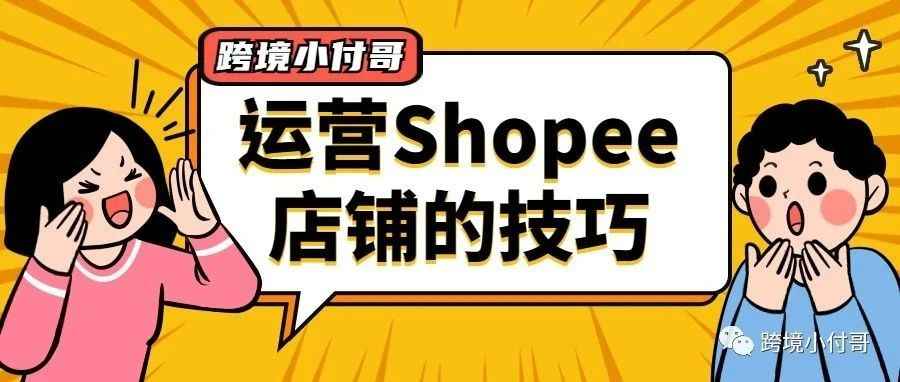 跨境小付哥

运营Shopee店铺的技巧

跨境小付哥